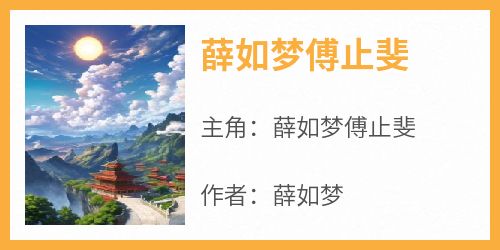 薛如梦傅止斐

主角：薛如梦傅止斐

作者：薛如梦